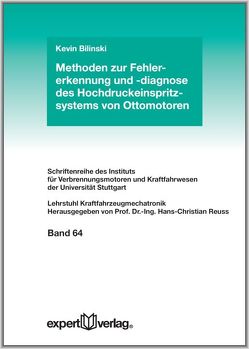 Kevin Bilinski

Methoden zur Fehlererkennung und -diagnose des Hochdruckeinspritzsystems von Ottomotoren

Schriftenreihe des Instituts für Verbrennungsmotoren und Kraftfahrwesen der Universität Stuttgart

Lehrstuhl Kraftfahrzeugmechatronik
Herausgegeben von Prof. Dr.-Ing. Hans-Christian Reuss

Band 64

expert verlag